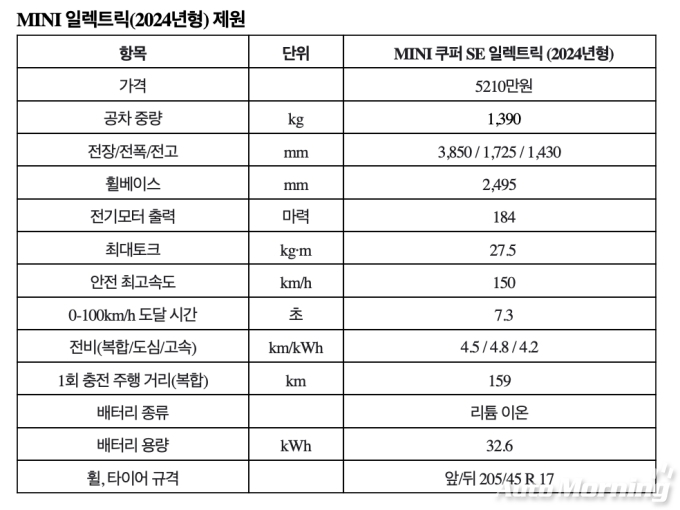 MINI 일렉트릭(2024년형) 제원

| 항목 | 단위 | MINI 쿠퍼 SE 일렉트릭 (2024년형) |
|---|---|---|
| 가격 | | 5210만원 |
| 공차 중량 | kg | 1,390 |
| 전장/전폭/전고 | mm | 3,850 / 1,725 / 1,430 |
| 휠베이스 | mm | 2,495 |
| 전기모터 출력 | 마력 | 184 |
| 최대토크 | kg·m | 27.5 |
| 안전 최고속도 | km/h | 150 |
| 0-100km/h 도달 시간 | 초 | 7.3 |
| 전비(복합/도심/고속) | km/kWh | 4.5 / 4.8 / 4.2 |
| 1회 충전 주행 거리(복합) | km | 159 |
| 배터리 종류 | | 리튬 이온 |
| 배터리 용량 | kWh | 32.6 |
| 휠, 타이어 규격 | | 앞/뒤 205/45 R 17 |

AutoMorning